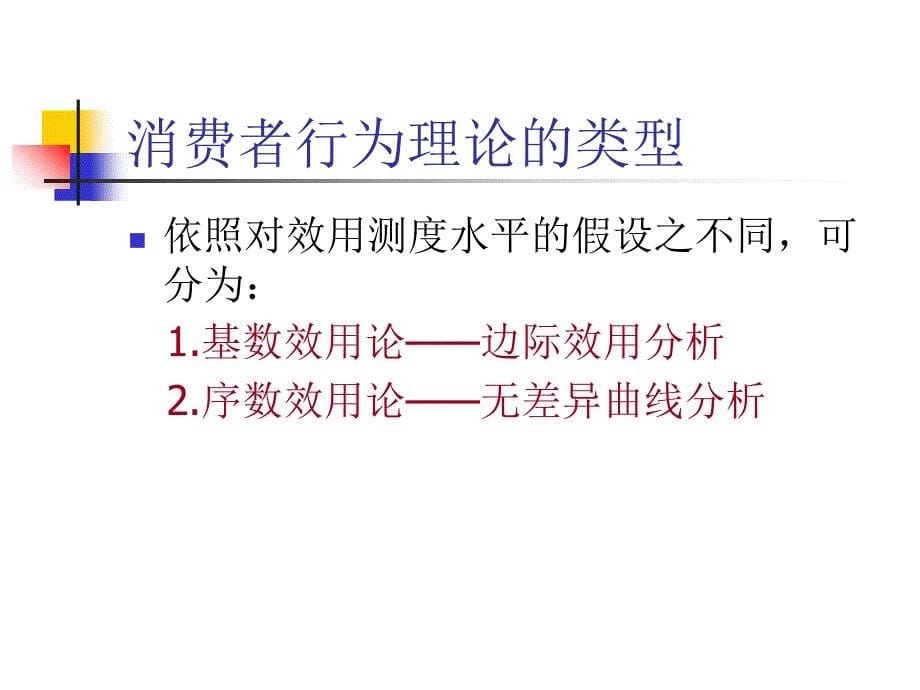 消费者行为理论的类型

依照对效用测度水平的假设之不同，可分为：

1.基数效用论——边际效用分析

2.序数效用论——无差异曲线分析